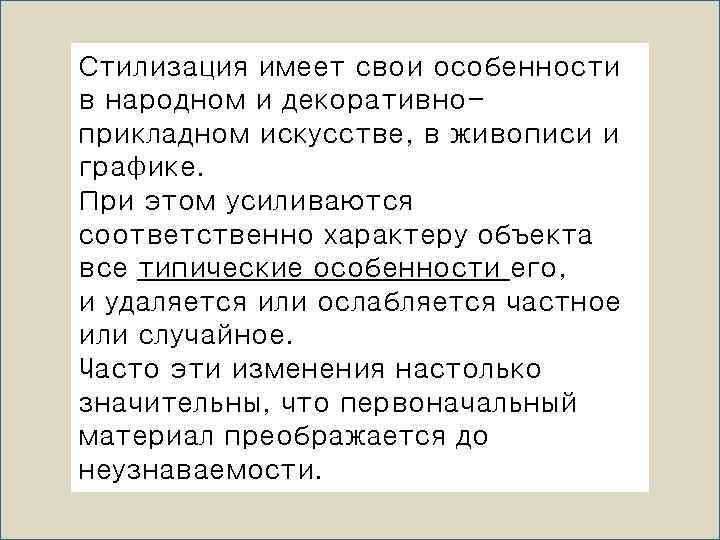 Стилизация имеет свои особенности в народном и декоративно-прикладном искусстве, в живописи и графике.
При этом усиливаются соответственно характеру объекта все типические особенности его, и удаляется или ослабляется частное или случайное.
Часто эти изменения настолько значительны, что первоначальный материал преображается до неузнаваемости.